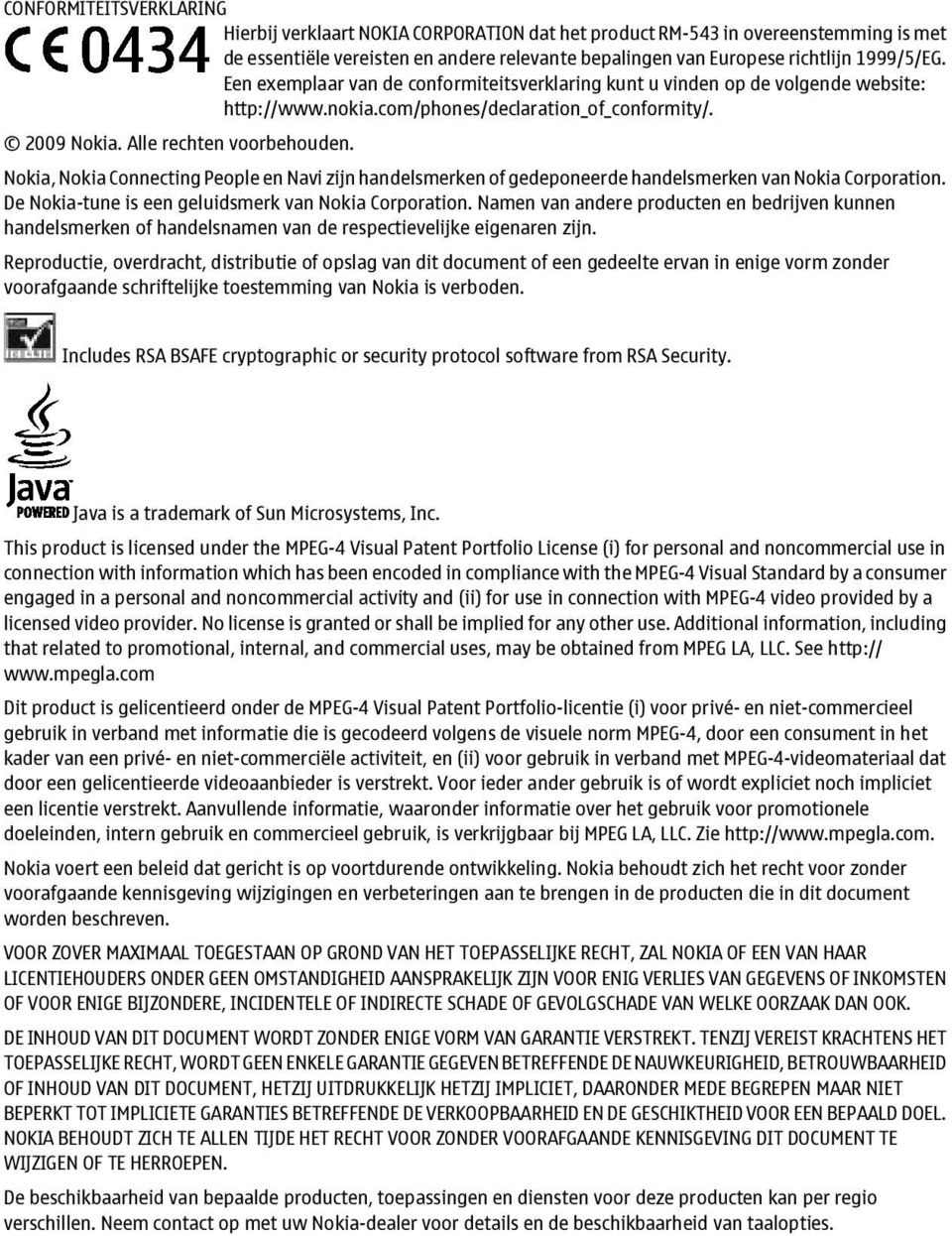 CONFORMITEITSVERKLARING

CE 0434

Hierbij verklaart NOKIA CORPORATION dat het product RM-543 in overeenstemming is met de essentiële vereisten en andere relevante bepalingen van Europese richtlijn 1999/5/EG. Een exemplaar van de conformiteitsverklaring kunt u vinden op de volgende website: http://www.nokia.com/phones/declaration_of_conformity/.

© 2009 Nokia. Alle rechten voorbehouden.

Nokia, Nokia Connecting People en Navi zijn handelsmerken of gedeponeerde handelsmerken van Nokia Corporation. De Nokia-tune is een geluidsmerk van Nokia Corporation. Namen van andere producten en bedrijven kunnen handelsmerken of handelsnamen van de respectievelijke eigenaren zijn.

Reproductie, overdracht, distributie of opslag van dit document of een gedeelte ervan in enige vorm zonder voorafgaande schriftelijke toestemming van Nokia is verboden.

Includes RSA BSAFE cryptographic or security protocol software from RSA Security.

Java POWERED Java is a trademark of Sun Microsystems, Inc.

This product is licensed under the MPEG-4 Visual Patent Portfolio License (i) for personal and noncommercial use in connection with information which has been encoded in compliance with the MPEG-4 Visual Standard by a consumer engaged in a personal and noncommercial activity and (ii) for use in connection with MPEG-4 video provided by a licensed video provider. No license is granted or shall be implied for any other use. Additional information, including that related to promotional, internal, and commercial uses, may be obtained from MPEG LA, LLC. See http://www.mpegla.com

Dit product is gelicentieerd onder de MPEG-4 Visual Patent Portfolio-licentie (i) voor privé- en niet-commercieel gebruik in verband met informatie die is gecodeerd volgens de visuele norm MPEG-4, door een consument in het kader van een privé- en niet-commerciële activiteit, en (ii) voor gebruik in verband met MPEG-4-videomateriaal dat door een gelicentieerde videoaanbieder is verstrekt. Voor ieder ander gebruik is of wordt expliciet noch impliciet een licentie verstrekt. Aanvullende informatie, waaronder informatie over het gebruik voor promotionele doeleinden, intern gebruik en commercieel gebruik, is verkrijgbaar bij MPEG LA, LLC. Zie http://www.mpegla.com.

Nokia voert een beleid dat gericht is op voortdurende ontwikkeling. Nokia behoudt zich het recht voor zonder voorafgaande kennisgeving wijzigingen en verbeteringen aan te brengen in de producten die in dit document worden beschreven.

VOOR ZOVER MAXIMAAL TOEGESTAAN OP GROND VAN HET TOEPASSELIJKE RECHT, ZAL NOKIA OF EEN VAN HAAR LICENTIEHOUDERS ONDER GEEN OMSTANDIGHEID AANSPRAKELIJK ZIJN VOOR ENIG VERLIES VAN GEGEVENS OF INKOMSTEN OF VOOR ENIGE BIJZONDERE, INCIDENTELE OF INDIRECTE SCHADE OF GEVOLGSCHADE VAN WELKE OORZAAK DAN OOK.

DE INHOUD VAN DIT DOCUMENT WORDT ZONDER ENIGE VORM VAN GARANTIE VERSTREKT. TENZIJ VEREIST KRACHTENS HET TOEPASSELIJKE RECHT, WORDT GEEN ENKELE GARANTIE GEGEVEN BETREFFENDE DE NAUWKEURIGHEID, BETROUWBAARHEID OF INHOUD VAN DIT DOCUMENT, HETZIJ UITDRUKKELIJK HETZIJ IMPLICIET, DAARONDER MEDE BEGREPEN MAAR NIET BEPERKT TOT IMPLICIETE GARANTIES BETREFFENDE DE VERKOOPBAARHEID EN DE GESCHIKTHEID VOOR EEN BEPAALD DOEL. NOKIA BEHOUDT ZICH TE ALLEN TIJDE HET RECHT VOOR ZONDER VOORAFGAANDE KENNISGEVING DIT DOCUMENT TE WIJZIGEN OF TE HERROEPEN.

De beschikbaarheid van bepaalde producten, toepassingen en diensten voor deze producten kan per regio verschillen. Neem contact op met uw Nokia-dealer voor details en de beschikbaarheid van taalopties.